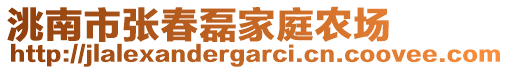 洮南市张春磊家庭农场
http://jlalexandergarci.cn.coovee.com